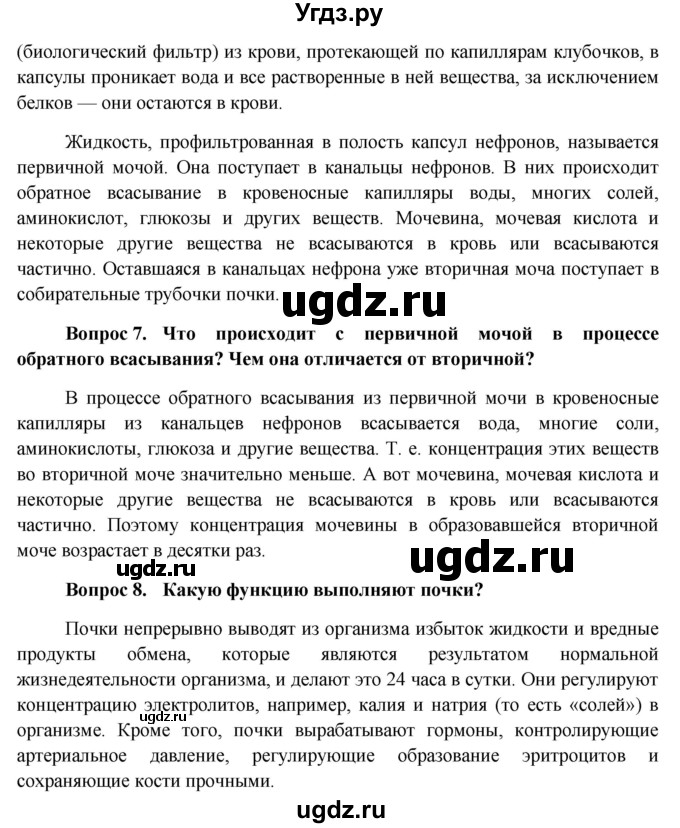 Угдз.ру

(биологический фильтр) из крови, протекающей по капиллярам клубочков, в капсулы проникает вода и все растворенные в ней вещества, за исключением белков — они остаются в крови.

Жидкость, профильтрованная в полость капсул нефронов, называется первичной мочой. Она поступает в канальцы нефронов. В них происходит обратное всасывание в кровеносные капилляры воды, многих солей, аминокислот, глюкозы и других веществ. Мочевина, мочевая кислота и некоторые другие вещества не всасываются в кровь или всасываются частично. Оставшаяся в канальцах нефрона уже вторичная моча поступает в собирательные трубочки почки.

ugdz.ru

Вопрос 7. Что происходит с первичной мочой в процессе обратного всасывания? Чем она отличается от вторичной?

В процессе обратного всасывания из первичной мочи в кровеносные капилляры из канальцев нефронов всасывается вода, многие соли, аминокислоты, глюкоза и другие вещества. Т. е. концентрация этих веществ во вторичной моче значительно меньше. А вот мочевина, мочевая кислота и некоторые другие вещества не всасываются в кровь или всасываются частично. Поэтому концентрация мочевины в образовавшейся вторичной моче возрастает в десятки раз.

ugdz.ru

ugdz.ru

Вопрос 8. Какую функцию выполняют почки?

Почки непрерывно выводят из организма избыток жидкости и вредные продукты обмена, которые являются результатом нормальной жизнедеятельности организма, и делают это 24 часа в сутки. Они регулируют концентрацию электролитов, например, калия и натрия (то есть «солей») в организме. Кроме того, почки вырабатывают гормоны, контролирующие артериальное давление, регулирующие образование эритроцитов и сохраняющие кости прочными.

ugdz.ru

ugdz.ru